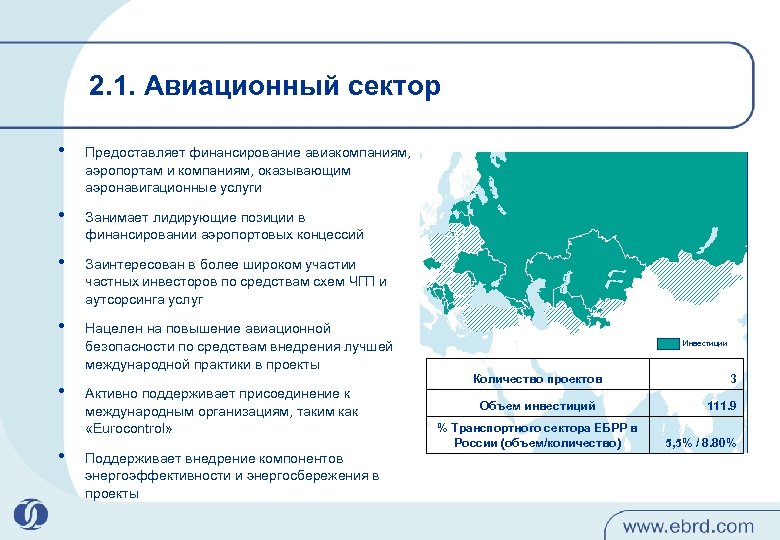 2.1. Авиационный сектор

• Предоставляет финансирование авиакомпаниям, аэропортам и компаниям, оказывающим аэронавигационные услуги

• Занимает лидирующие позиции в финансировании аэропортовых концессий

• Заинтересован в более широком участии частных инвесторов по средствам схем ЧГП и аутсорсинга услуг

• Нацелен на повышение авиационной безопасности по средствам внедрения лучшей международной практики в проекты

• Активно поддерживает присоединение к международным организациям, таким как «Eurocontrol»

• Поддерживает внедрение компонентов энергоэффективности и энергосбережения в проекты

Инвестиции

| Количество проектов | 3 |
|---|---|
| Объем инвестиций | 111.9 |
| % Транспортного сектора ЕБРР в России (объем/количество) | 5,5% / 8.80% |

www.ebrd.com